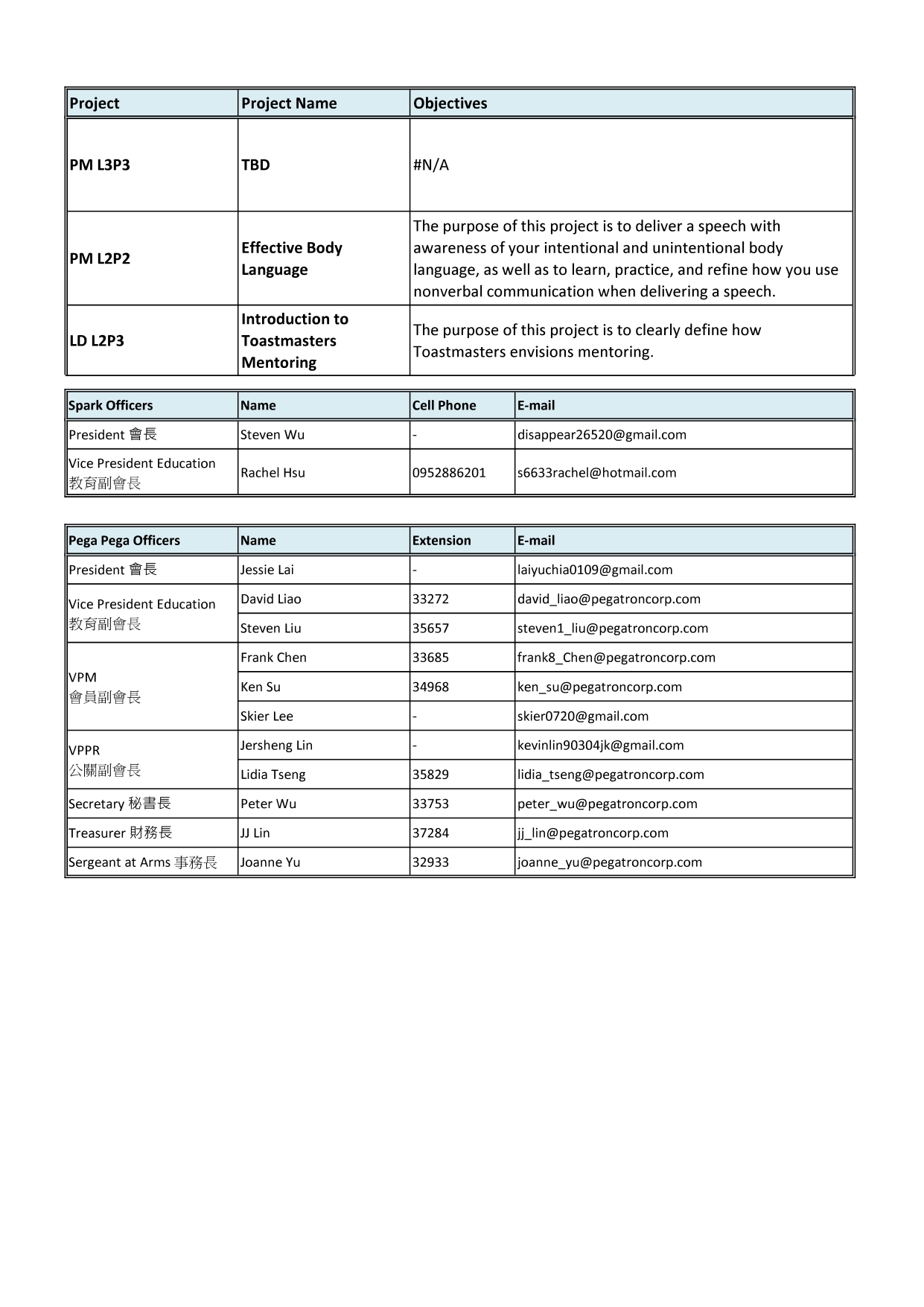 | Project | Project Name | Objectives |
|---|---|---|
| PM L3P3 | TBD | #N/A |
| PM L2P2 | Effective Body Language | The purpose of this project is to deliver a speech with awareness of your intentional and unintentional body language, as well as to learn, practice, and refine how you use nonverbal communication when delivering a speech. |
| LD L2P3 | Introduction to Toastmasters Mentoring | The purpose of this project is to clearly define how Toastmasters envisions mentoring. |

| Spark Officers | Name | Cell Phone | E-mail |
|---|---|---|---|
| President 會長 | Steven Wu | - | disappear26520@gmail.com |
| Vice President Education 教育副會長 | Rachel Hsu | 0952886201 | s6633rachel@hotmail.com |

| Pega Pega Officers | Name | Extension | E-mail |
|---|---|---|---|
| President 會長 | Jessie Lai | - | laiyuchia0109@gmail.com |
| Vice President Education 教育副會長 | David Liao | 33272 | david_liao@pegatroncorp.com |
| | Steven Liu | 35657 | steven1_liu@pegatroncorp.com |
| VPM 會員副會長 | Frank Chen | 33685 | frank8_Chen@pegatroncorp.com |
| | Ken Su | 34968 | ken_su@pegatroncorp.com |
| | Skier Lee | - | skier0720@gmail.com |
| VPPR 公關副會長 | Jersheng Lin | - | kevinlin90304jk@gmail.com |
| | Lidia Tseng | 35829 | lidia_tseng@pegatroncorp.com |
| Secretary 秘書長 | Peter Wu | 33753 | peter_wu@pegatroncorp.com |
| Treasurer 財務長 | JJ Lin | 37284 | jj_lin@pegatroncorp.com |
| Sergeant at Arms 事務長 | Joanne Yu | 32933 | joanne_yu@pegatroncorp.com |